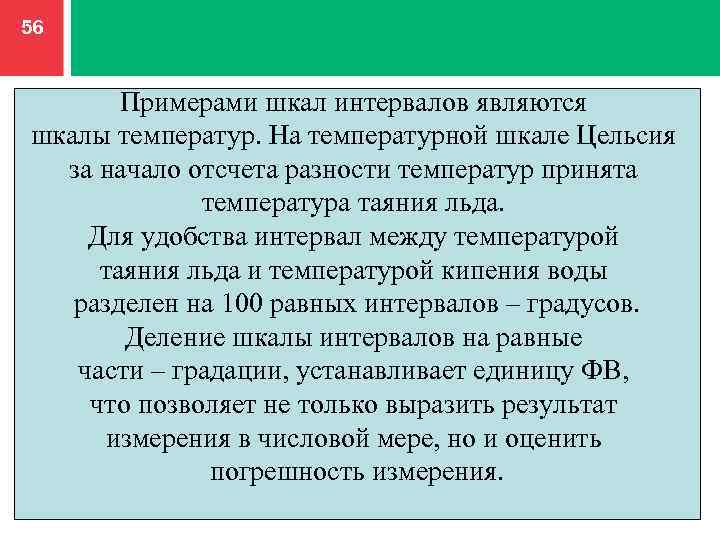 56

Примерами шкал интервалов являются шкалы температур. На температурной шкале Цельсия за начало отсчета разности температур принята температура таяния льда.
Для удобства интервал между температурой таяния льда и температурой кипения воды разделен на 100 равных интервалов – градусов.
Деление шкалы интервалов на равные части – градации, устанавливает единицу ФВ, что позволяет не только выразить результат измерения в числовой мере, но и оценить погрешность измерения.